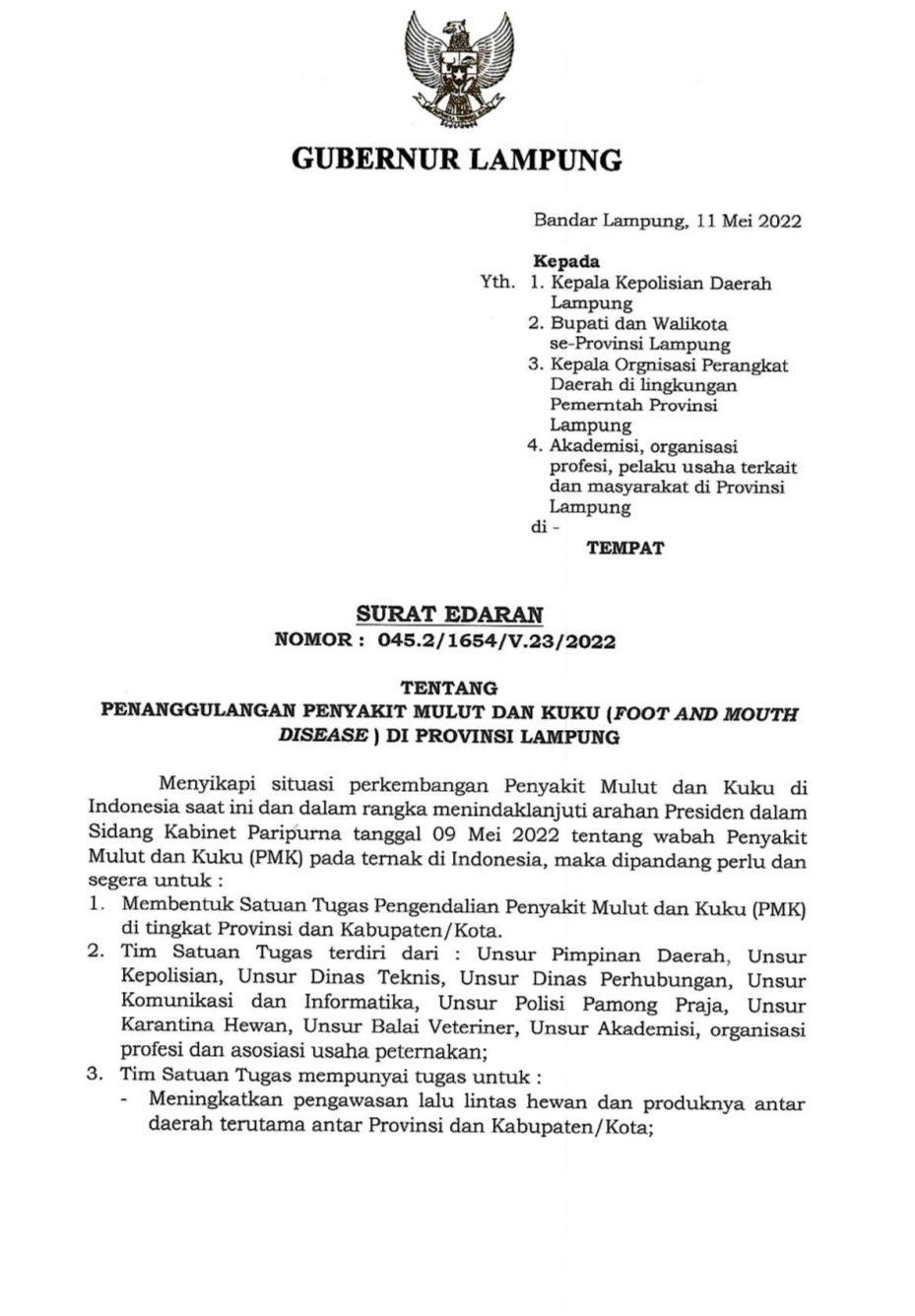 GUBERNUR LAMPUNG

Bandar Lampung, 11 Mei 2022

Kepada
Yth. 1. Kepala Kepolisian Daerah Lampung
2. Bupati dan Walikota se-Provinsi Lampung
3. Kepala Orgnisasi Perangkat Daerah di lingkungan Pemerntah Provinsi Lampung
4. Akademisi, organisasi profesi, pelaku usaha terkait dan masyarakat di Provinsi Lampung
di -
TEMPAT

SURAT EDARAN
NOMOR : 045.2/1654/V.23/2022

TENTANG
PENANGGULANGAN PENYAKIT MULUT DAN KUKU (FOOT AND MOUTH DISEASE ) DI PROVINSI LAMPUNG

Menyikapi situasi perkembangan Penyakit Mulut dan Kuku di Indonesia saat ini dan dalam rangka menindaklanjuti arahan Presiden dalam Sidang Kabinet Paripurna tanggal 09 Mei 2022 tentang wabah Penyakit Mulut dan Kuku (PMK) pada ternak di Indonesia, maka dipandang perlu dan segera untuk :
1. Membentuk Satuan Tugas Pengendalian Penyakit Mulut dan Kuku (PMK) di tingkat Provinsi dan Kabupaten/Kota.
2. Tim Satuan Tugas terdiri dari : Unsur Pimpinan Daerah, Unsur Kepolisian, Unsur Dinas Teknis, Unsur Dinas Perhubungan, Unsur Komunikasi dan Informatika, Unsur Polisi Pamong Praja, Unsur Karantina Hewan, Unsur Balai Veteriner, Unsur Akademisi, organisasi profesi dan asosiasi usaha peternakan;
3. Tim Satuan Tugas mempunyai tugas untuk :
- Meningkatkan pengawasan lalu lintas hewan dan produknya antar daerah terutama antar Provinsi dan Kabupaten/Kota;